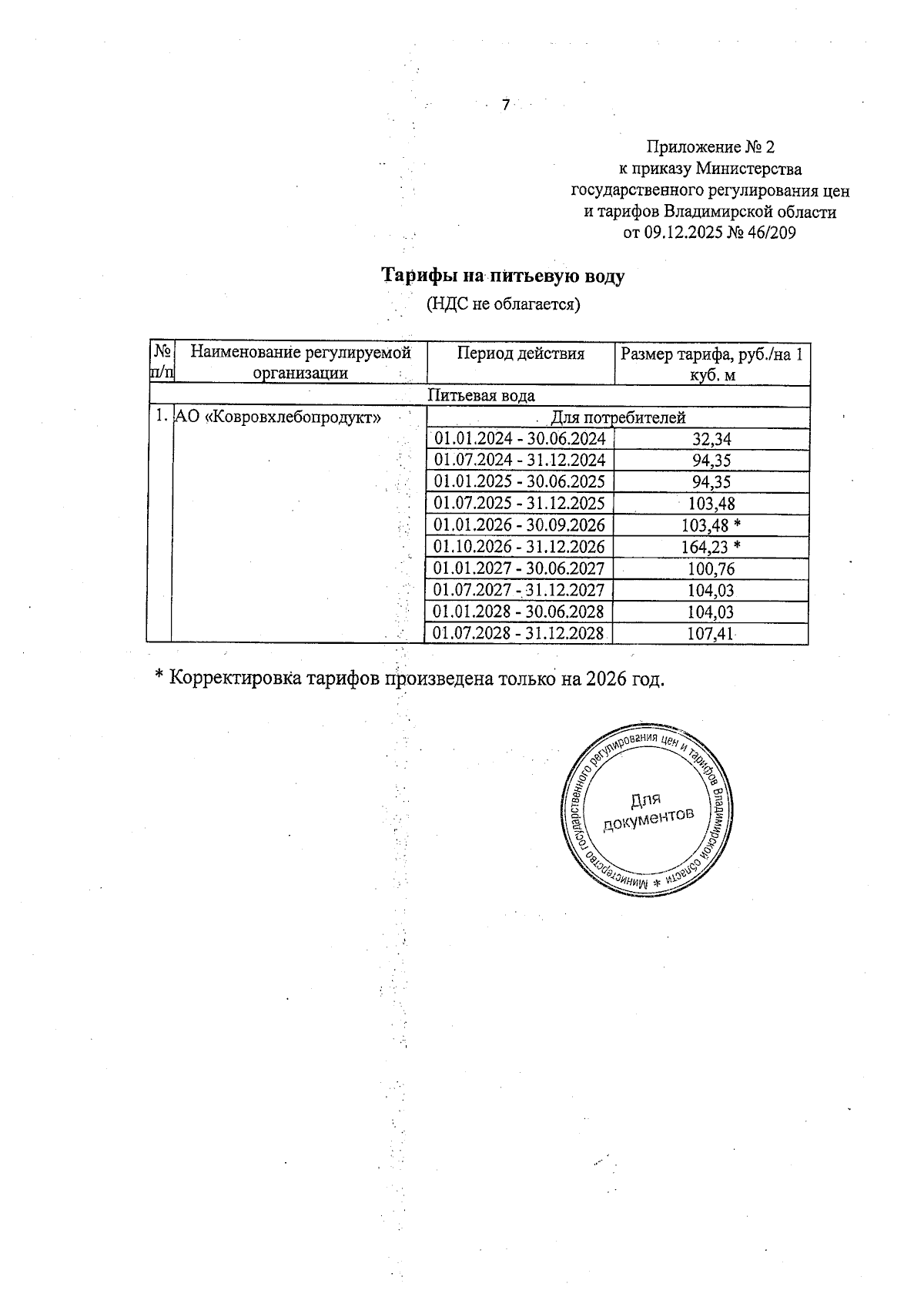 7

Приложение № 2
к приказу Министерства
государственного регулирования цен
и тарифов Владимирской области
от 09.12.2025 № 46/209

Тарифы на питьевую воду
(НДС не облагается)

| № п/п | Наименование регулируемой организации | Период действия | Размер тарифа, руб./на 1 куб. м |
|---|---|---|---|
| Питьевая вода | | | |
| 1. | АО «Ковровхлебопродукт» | Для потребителей | |
| | | 01.01.2024 - 30.06.2024 | 32,34 |
| | | 01.07.2024 - 31.12.2024 | 94,35 |
| | | 01.01.2025 - 30.06.2025 | 94,35 |
| | | 01.07.2025 - 31.12.2025 | 103,48 |
| | | 01.01.2026 - 30.09.2026 | 103,48 * |
| | | 01.10.2026 - 31.12.2026 | 164,23 * |
| | | 01.01.2027 - 30.06.2027 | 100,76 |
| | | 01.07.2027 - 31.12.2027 | 104,03 |
| | | 01.01.2028 - 30.06.2028 | 104,03 |
| | | 01.07.2028 - 31.12.2028 | 107,41 |

* Корректировка тарифов произведена только на 2026 год.

Министерство государственного регулирования цен и тарифов Владимирской области *
Для документов